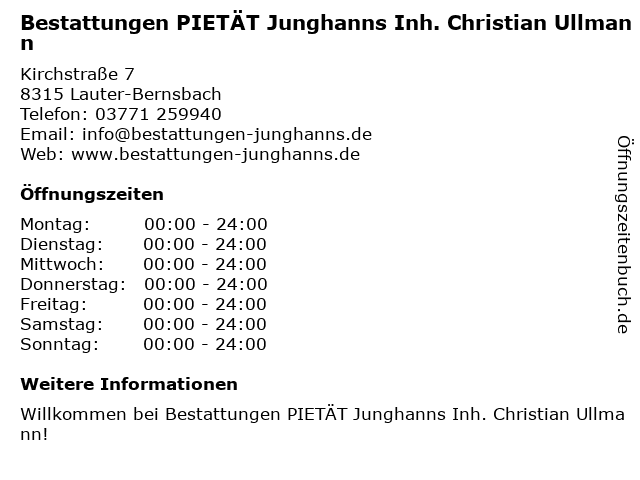 Bestattungen PIETÄT Junghanns Inh. Christian Ullmann

Kirchstraße 7
8315 Lauter-Bernsbach
Telefon: 03771 259940
Email: info@bestattungen-junghanns.de
Web: www.bestattungen-junghanns.de

Öffnungszeiten

| Montag: | 00:00 - 24:00 |
| Dienstag: | 00:00 - 24:00 |
| Mittwoch: | 00:00 - 24:00 |
| Donnerstag: | 00:00 - 24:00 |
| Freitag: | 00:00 - 24:00 |
| Samstag: | 00:00 - 24:00 |
| Sonntag: | 00:00 - 24:00 |

Weitere Informationen

Willkommen bei Bestattungen PIETÄT Junghanns Inh. Christian Ullmann!

Öffnungszeitenbuch.de